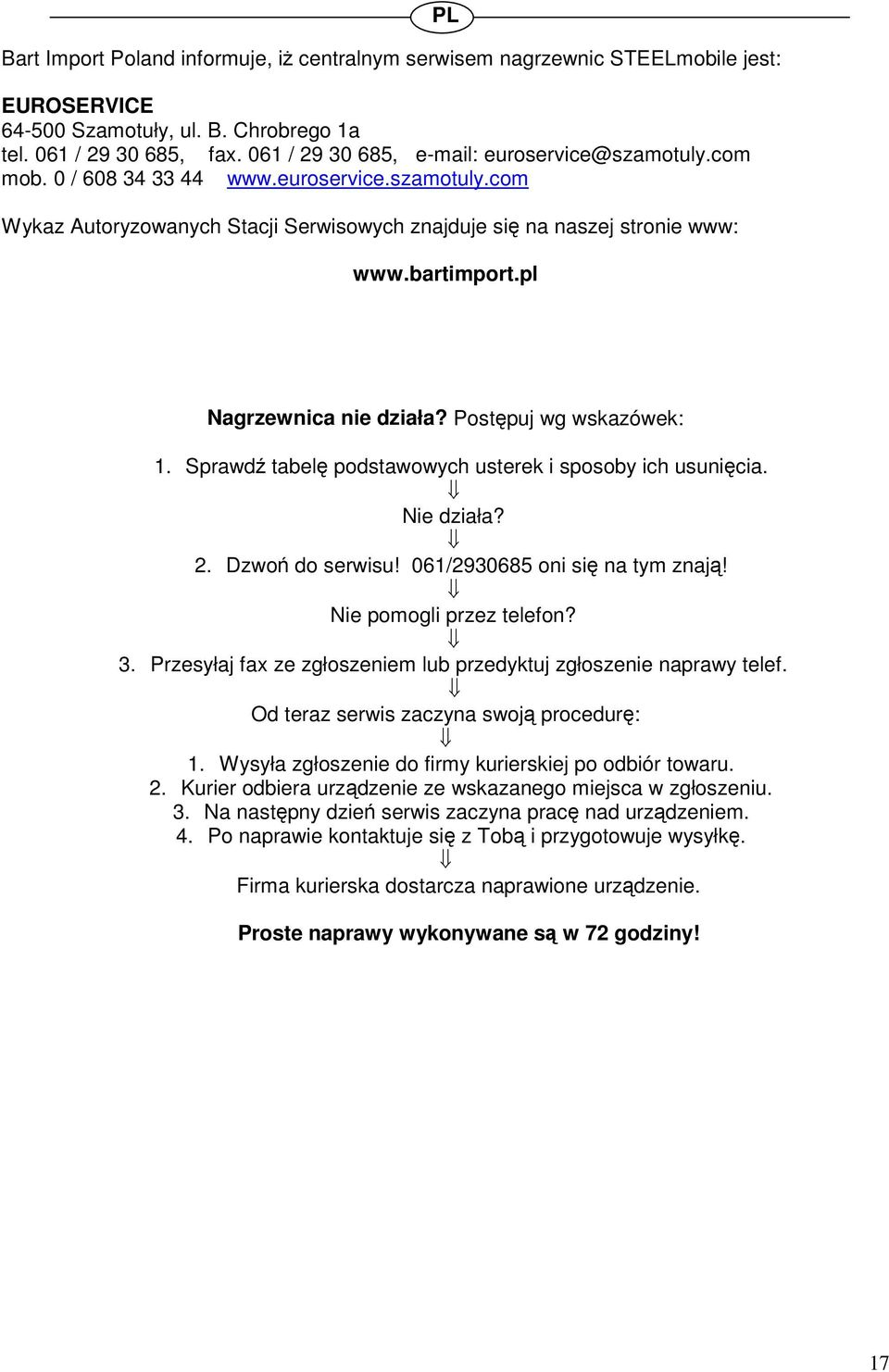 PL

Bart Import Poland informuje, iż centralnym serwisem nagrzewnic STEELmobile jest:

EUROSERVICE
64-500 Szamotuły, ul. B. Chrobrego 1a
tel. 061 / 29 30 685, fax. 061 / 29 30 685, e-mail: euroservice@szamotuly.com
mob. 0 / 608 34 33 44 www.euroservice.szamotuly.com

Wykaz Autoryzowanych Stacji Serwisowych znajduje się na naszej stronie www:

www.bartimport.pl

Nagrzewnica nie działa? Postępuj wg wskazówek:

1. Sprawdź tabelę podstawowych usterek i sposoby ich usunięcia.
⇓
Nie działa?
⇓
2. Dzwoń do serwisu! 061/2930685 oni się na tym znają!
⇓
Nie pomogli przez telefon?
⇓
3. Przesyłaj fax ze zgłoszeniem lub przedyktuj zgłoszenie naprawy telef.
⇓
Od teraz serwis zaczyna swoją procedurę:
⇓
1. Wysyła zgłoszenie do firmy kurierskiej po odbiór towaru.
2. Kurier odbiera urządzenie ze wskazanego miejsca w zgłoszeniu.
3. Na następny dzień serwis zaczyna pracę nad urządzeniem.
4. Po naprawie kontaktuje się z Tobą i przygotowuje wysyłkę.
⇓
Firma kurierska dostarcza naprawione urządzenie.

Proste naprawy wykonywane są w 72 godziny!

17